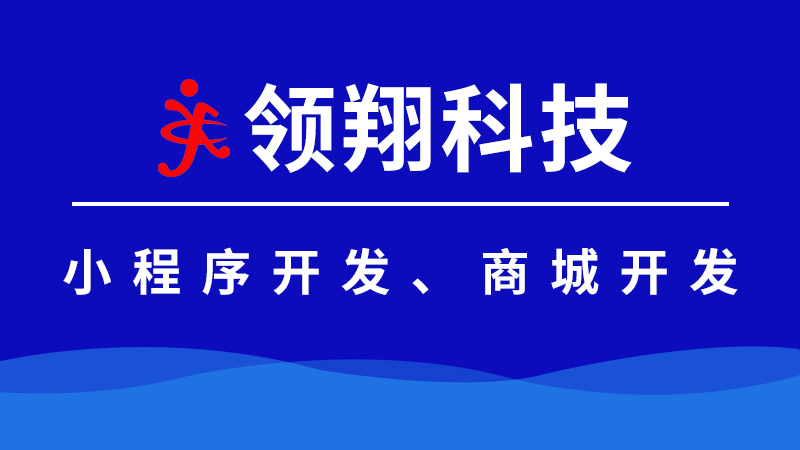 领翔科技

小程序开发、商城开发